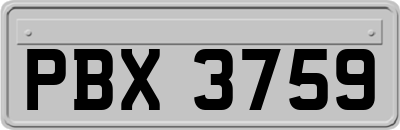 PBX 3759